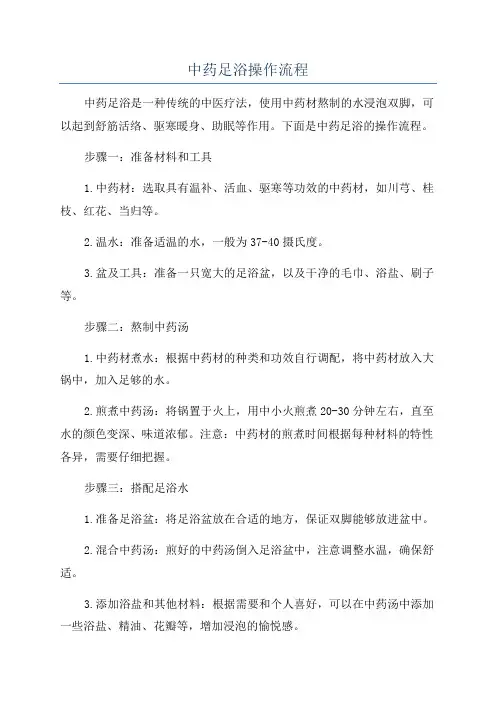 中药足浴操作流程

中药足浴是一种传统的中医疗法，使用中药材熬制的水浸泡双脚，可以起到舒筋活络、驱寒暖身、助眠等作用。下面是中药足浴的操作流程。

步骤一：准备材料和工具

1.中药材：选取具有温补、活血、驱寒等功效的中药材，如川芎、桂枝、红花、当归等。

2.温水：准备适温的水，一般为37-40摄氏度。

3.盆及工具：准备一只宽大的足浴盆，以及干净的毛巾、浴盐、刷子等。

步骤二：熬制中药汤

1.中药材煮水：根据中药材的种类和功效自行调配，将中药材放入大锅中，加入足够的水。

2.煎煮中药汤：将锅置于火上，用中小火煎煮20-30分钟左右，直至水的颜色变深、味道浓郁。注意：中药材的煎煮时间根据每种材料的特性各异，需要仔细把握。

步骤三：搭配足浴水

1.准备足浴盆：将足浴盆放在合适的地方，保证双脚能够放进盆中。

2.混合中药汤：煎好的中药汤倒入足浴盆中，注意调整水温，确保舒适。

3.添加浴盐和其他材料：根据需要和个人喜好，可以在中药汤中添加一些浴盐、精油、花瓣等，增加浸泡的愉悦感。